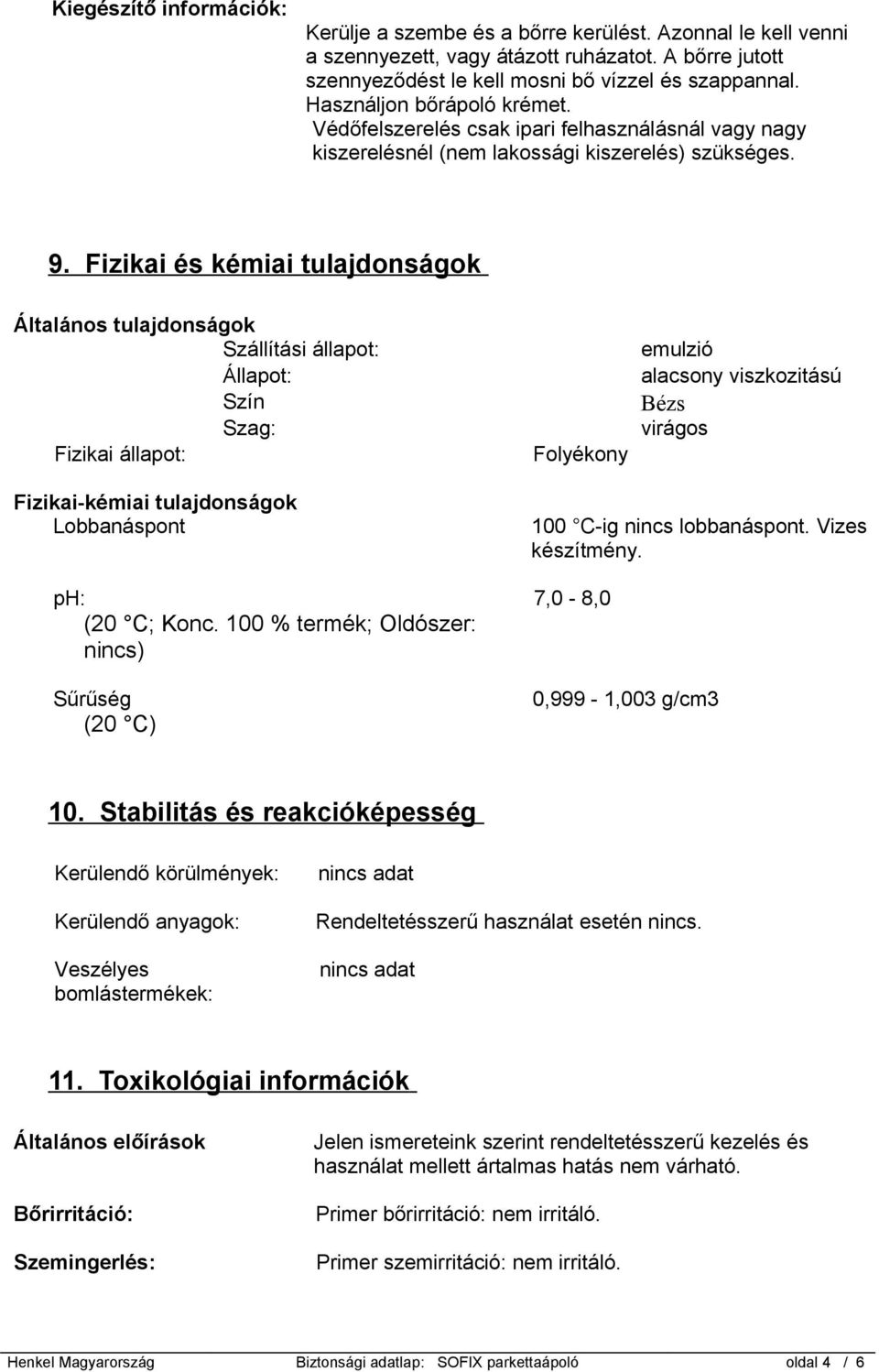 Kiegészítő információk:

Kerülje a szembe és a bőrre kerülést. Azonnal le kell venni a szennyezett, vagy átázott ruházatot. A bőrre jutott szennyeződést le kell mosni bő vízzel és szappannal. Használjon bőrápoló krémet.
Védőfelszerelés csak ipari felhasználásnál vagy nagy kiszerelésnél (nem lakossági kiszerelés) szükséges.

9. Fizikai és kémiai tulajdonságok

Általános tulajdonságok

Szállítási állapot: emulzió
Állapot: alacsony viszkozitású
Szín Bézs
Szag: virágos

Fizikai állapot: Folyékony

Fizikai-kémiai tulajdonságok
Lobbanáspont 100 C-ig nincs lobbanáspont. Vizes készítmény.

ph: (20 C; Konc. 100 % termék; Oldószer: nincs) 7,0 - 8,0

Sűrűség (20 C) 0,999 - 1,003 g/cm3

10. Stabilitás és reakcióképesség

Kerülendő körülmények: nincs adat

Kerülendő anyagok: Rendeltetésszerű használat esetén nincs.

Veszélyes bomlástermékek: nincs adat

11. Toxikológiai információk

Általános előírások Jelen ismereteink szerint rendeltetésszerű kezelés és használat mellett ártalmas hatás nem várható.

Bőrirritáció: Primer bőrirritáció: nem irritáló.

Szemingerlés: Primer szemirritáció: nem irritáló.

Henkel Magyarország Biztonsági adatlap: SOFIX parkettaápoló oldal 4 / 6